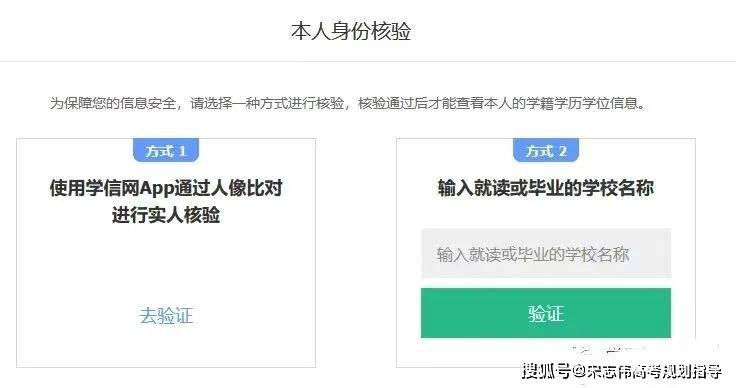 本人身份核验

为保障您的信息安全，请选择一种方式进行核验，核验通过后才能查看本人的学籍学历学位信息。

方式 1

使用学信网App通过人像比对进行实人核验

去验证

方式 2

输入就读或毕业的学校名称

输入就读或毕业的学校名称

验证

搜狐号@宋志伟高考规划指导